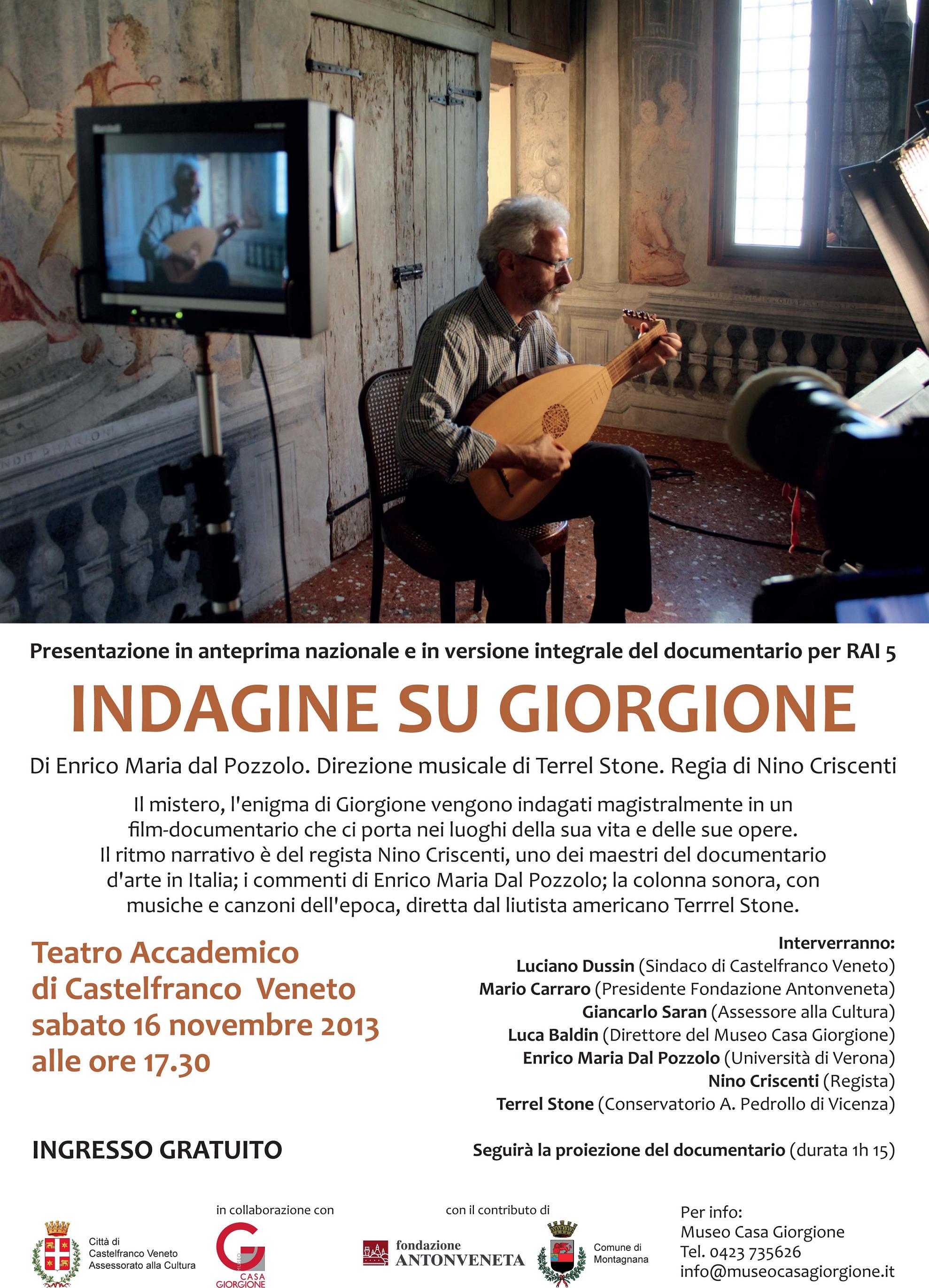 Presentazione in anteprima nazionale e in versione integrale del documentario per RAI 5

INDAGINE SU GIORGIONE

Di Enrico Maria dal Pozzolo. Direzione musicale di Terrel Stone. Regia di Nino Criscenti

Il mistero, l'enigma di Giorgione vengono indagati magistralmente in un film-documentario che ci porta nei luoghi della sua vita e delle sue opere. Il ritmo narrativo è del regista Nino Criscenti, uno dei maestri del documentario d'arte in Italia; i commenti di Enrico Maria Dal Pozzolo; la colonna sonora, con musiche e canzoni dell'epoca, diretta dal liutista americano Terrrel Stone.

Teatro Accademico di Castelfranco Veneto
sabato 16 novembre 2013
alle ore 17.30

Interverranno:
Luciano Dussin (Sindaco di Castelfranco Veneto)
Mario Carraro (Presidente Fondazione Antonveneta)
Giancarlo Saran (Assessore alla Cultura)
Luca Baldin (Direttore del Museo Casa Giorgione)
Enrico Maria Dal Pozzolo (Università di Verona)
Nino Criscenti (Regista)
Terrel Stone (Conservatorio A. Pedrollo di Vicenza)

INGRESSO GRATUITO

Seguirà la proiezione del documentario (durata 1h 15)

Città di Castelfranco Veneto Assessorato alla Cultura

in collaborazione con
MUSEO CASA GIORGIONE

con il contributo di
fondazione ANTONVENETA
Comune di Montagnana

Per info:
Museo Casa Giorgione
Tel. 0423 735626
info@museocasagiorgione.it